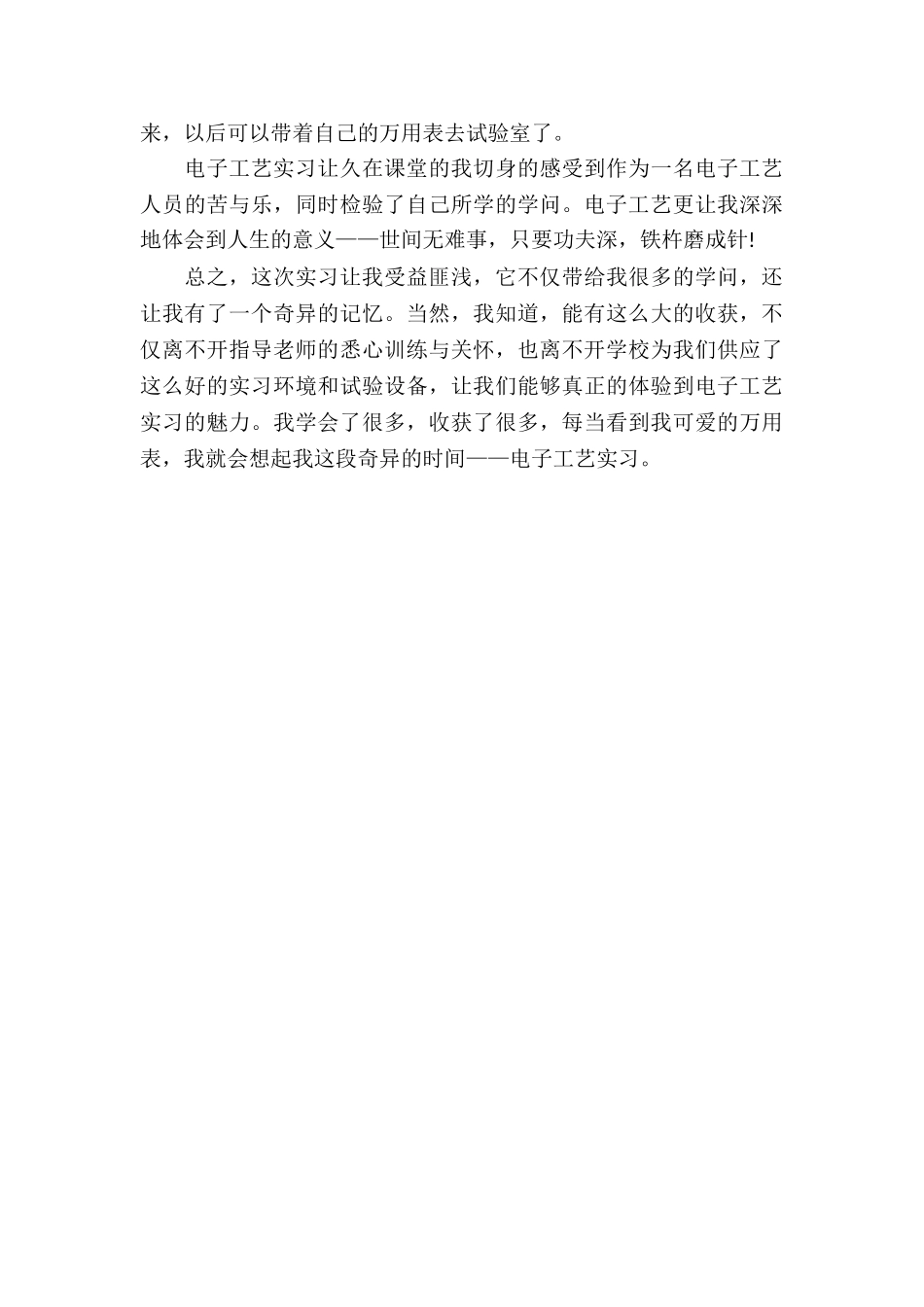 来，以后可以带着自己的万用表去试验室了。

电子工艺实习让久在课堂的我切身的感受到作为一名电子工艺人员的苦与乐，同时检验了自己所学的学问。电子工艺更让我深深地体会到人生的意义——世间无难事，只要功夫深，铁杵磨成针!

总之，这次实习让我受益匪浅，它不仅带给我很多的学问，还让我有了一个奇异的记忆。当然，我知道，能有这么大的收获，不仅离不开指导老师的悉心训练与关怀，也离不开学校为我们供应了这么好的实习环境和试验设备，让我们能够真正的体验到电子工艺实习的魅力。我学会了很多，收获了很多，每当看到我可爱的万用表，我就会想起我这段奇异的时间——电子工艺实习。